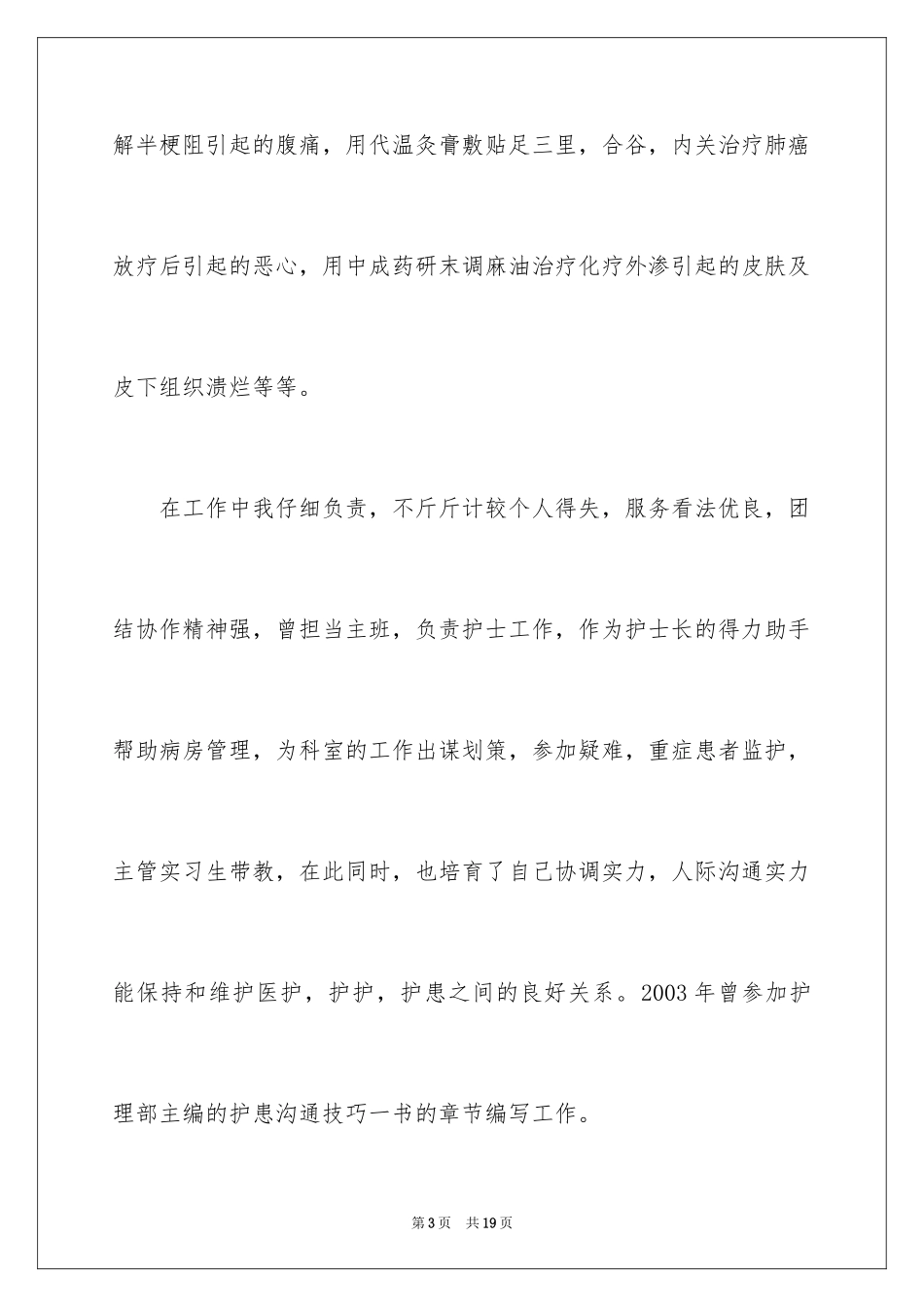 解半梗阻引起的腹痛，用代温灸膏敷贴足三里，合谷，内关治疗肺癌放疗后引起的恶心，用中成药研末调麻油治疗化疗外渗引起的皮肤及皮下组织溃烂等等。

在工作中我仔细负责，不斤斤计较个人得失，服务看法优良，团结协作精神强，曾担当主班，负责护士工作，作为护士长的得力助手帮助病房管理，为科室的工作出谋划策，参加疑难，重症患者监护，主管实习生带教，在此同时，也培育了自己协调实力，人际沟通实力能保持和维护医护，护护，护患之间的良好关系。2003年曾参加护理部主编的护患沟通技巧一书的章节编写工作。

第3页　共19页